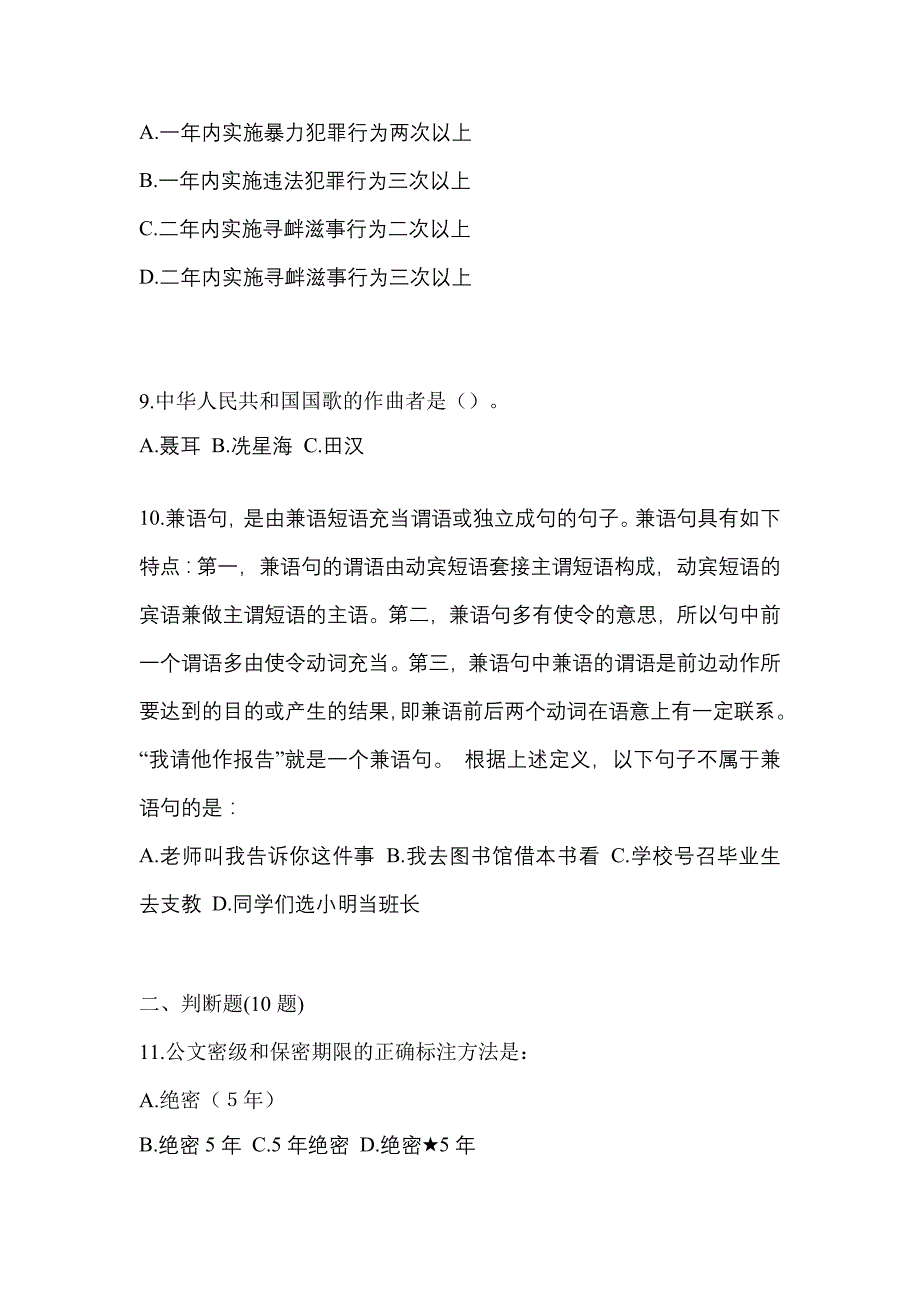 A.一年内实施暴力犯罪行为两次以上

B.一年内实施违法犯罪行为三次以上

C.二年内实施寻衅滋事行为二次以上

D.二年内实施寻衅滋事行为三次以上

9.中华人民共和国国歌的作曲者是（）。

A.聂耳 B.冼星海 C.田汉

10.兼语句，是由兼语短语充当谓语或独立成句的句子。兼语句具有如下特点：第一，兼语句的谓语由动宾短语套接主谓短语构成，动宾短语的宾语兼做主谓短语的主语。第二，兼语句多有使令的意思，所以句中前一个谓语多由使令动词充当。第三，兼语句中兼语的谓语是前边动作所要达到的目的或产生的结果，即兼语前后两个动词在语意上有一定联系。“我请他作报告”就是一个兼语句。 根据上述定义，以下句子不属于兼语句的是：

A.老师叫我告诉你这件事 B.我去图书馆借本书看 C.学校号召毕业生去支教 D.同学们选小明当班长

二、判断题(10 题)

11.公文密级和保密期限的正确标注方法是：

A.绝密（5 年）

B.绝密 5 年 C.5 年绝密 D.绝密★5 年